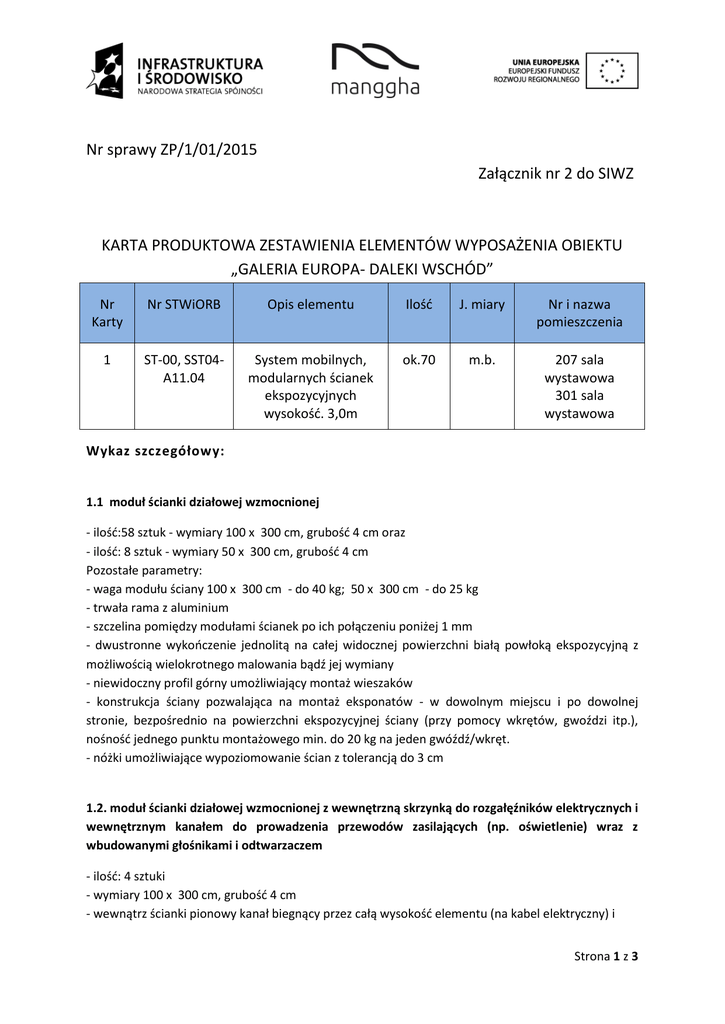 INFRASTRUKTURA I ŚRODOWISKO
NARODOWA STRATEGIA SPÓJNOŚCI

manggha

UNIA EUROPEJSKA
EUROPEJSKI FUNDUSZ ROZWOJU REGIONALNEGO

Nr sprawy ZP/1/01/2015

Załącznik nr 2 do SIWZ

KARTA PRODUKTOWA ZESTAWIENIA ELEMENTÓW WYPOSAŻENIA OBIEKTU „GALERIA EUROPA- DALEKI WSCHÓD”

| Nr Karty | Nr STWiORB | Opis elementu | Ilość | J. miary | Nr i nazwa pomieszczenia |
|---|---|---|---|---|---|
| 1 | ST-00, SST04-A11.04 | System mobilnych, modularnych ścianek ekspozycyjnych wysokość. 3,0m | ok.70 | m.b. | 207 sala wystawowa 301 sala wystawowa |

Wykaz szczegółowy:

1.1 moduł ścianki działowej wzmocnionej

- ilość:58 sztuk - wymiary 100 x 300 cm, grubość 4 cm oraz
- ilość: 8 sztuk - wymiary 50 x 300 cm, grubość 4 cm
Pozostałe parametry:
- waga modułu ściany 100 x 300 cm - do 40 kg; 50 x 300 cm - do 25 kg
- trwała rama z aluminium
- szczelina pomiędzy modułami ścianek po ich połączeniu poniżej 1 mm
- dwustronne wykończenie jednolitą na całej widocznej powierzchni białą powłoką ekspozycyjną z możliwością wielokrotnego malowania bądź jej wymiany
- niewidoczny profil górny umożliwiający montaż wieszaków
- konstrukcja ściany pozwalająca na montaż eksponatów - w dowolnym miejscu i po dowolnej stronie, bezpośrednio na powierzchni ekspozycyjnej ściany (przy pomocy wkrętów, gwoździ itp.), nośność jednego punktu montażowego min. do 20 kg na jeden gwóźdź/wkręt.
- nóżki umożliwiające wypoziomowanie ścian z tolerancją do 3 cm

1.2. moduł ścianki działowej wzmocnionej z wewnętrzną skrzynką do rozgałęźników elektrycznych i wewnętrznym kanałem do prowadzenia przewodów zasilających (np. oświetlenie) wraz z wbudowanymi głośnikami i odtwarzaczem

- ilość: 4 sztuki
- wymiary 100 x 300 cm, grubość 4 cm
- wewnątrz ścianki pionowy kanał biegnący przez całą wysokość elementu (na kabel elektryczny) i

Strona 1 z 3